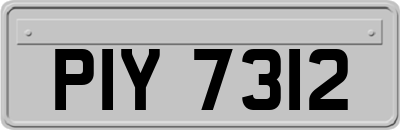 PIY 7312